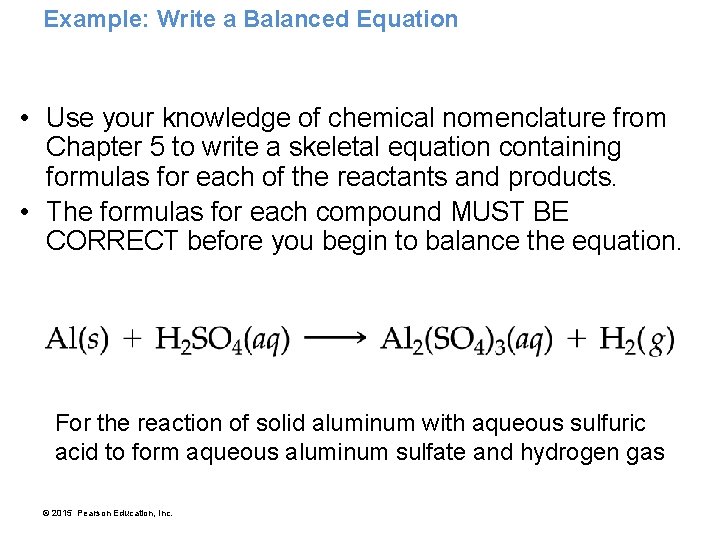 Example: Write a Balanced Equation

• Use your knowledge of chemical nomenclature from Chapter 5 to write a skeletal equation containing formulas for each of the reactants and products.
• The formulas for each compound MUST BE CORRECT before you begin to balance the equation.

$Al(s) + H_2SO_4(aq) \longrightarrow Al_2(SO_4)_3(aq) + H_2(g)$

For the reaction of solid aluminum with aqueous sulfuric acid to form aqueous aluminum sulfate and hydrogen gas

© 2015 Pearson Education, Inc.